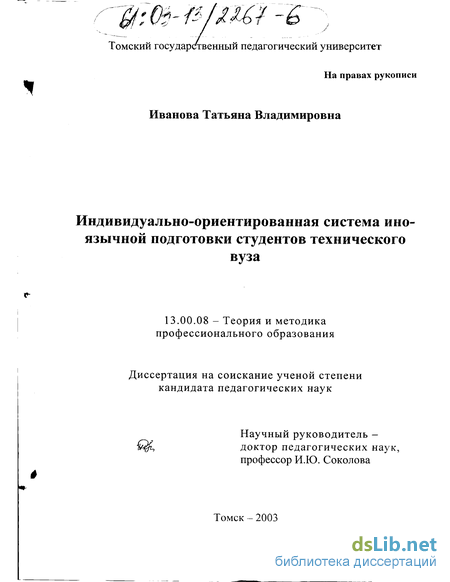 61:03-13/2267-6

Томский государственный педагогический университет

На правах рукописи

Иванова Татьяна Владимировна

Индивидуально-ориентированная система иноязычной подготовки студентов технического вуза

13.00.08 – Теория и методика профессионального образования

Диссертация на соискание ученой степени кандидата педагогических наук

Научный руководитель – доктор педагогических наук, профессор И.Ю. Соколова

Томск – 2003

dsLib.net
библиотека диссертаций